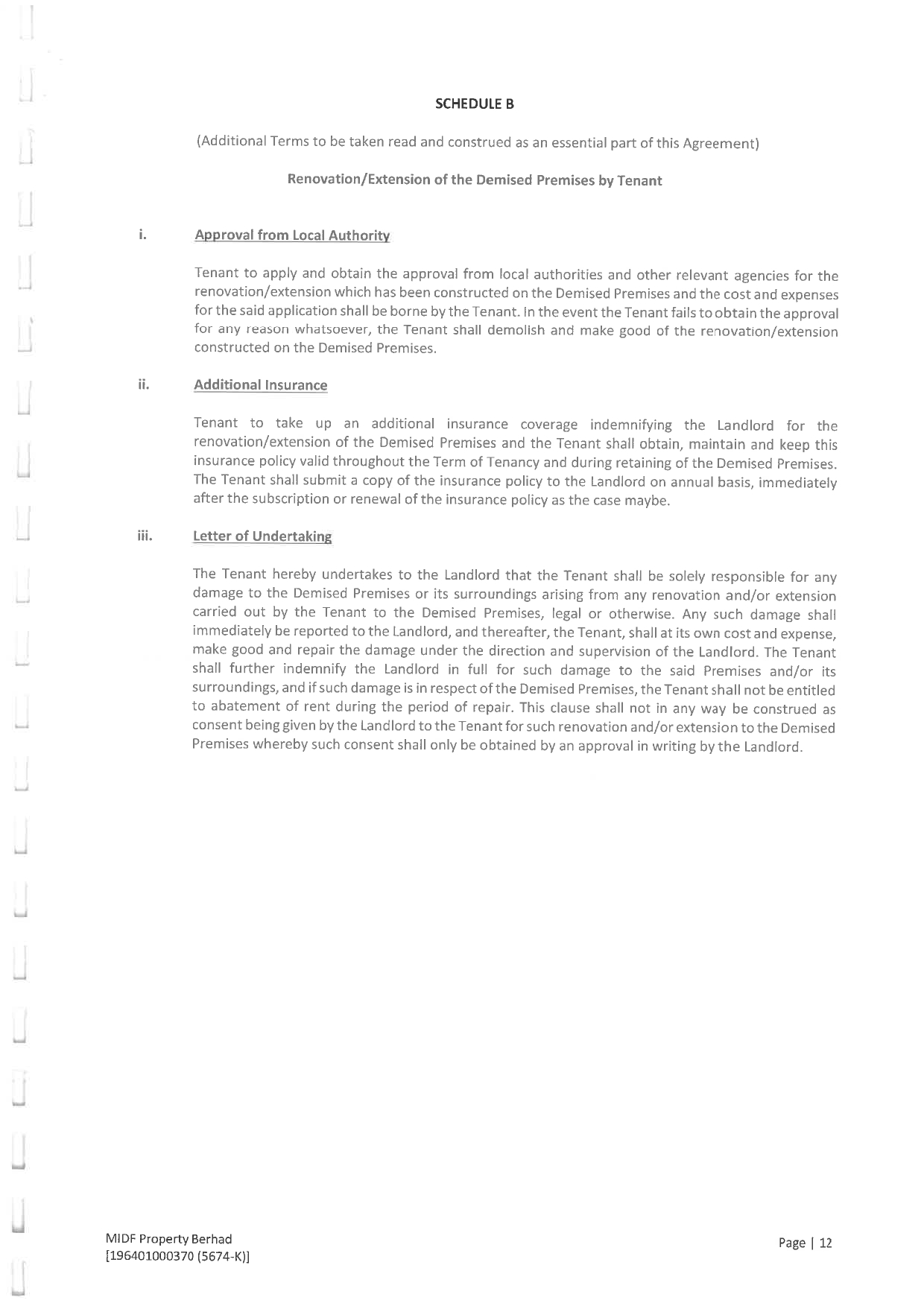 SCHEDULE B

(Additional Terms to be taken read and construed as an essential part of this Agreement)

Renovation/Extension of the Demised Premises by Tenant

i. Approval from Local Authority

Tenant to apply and obtain the approval from local authorities and other relevant agencies for the renovation/extension which has been constructed on the Demised Premises and the cost and expenses for the said application shall be borne by the Tenant. In the event the Tenant fails to obtain the approval for any reason whatsoever, the Tenant shall demolish and make good of the renovation/extension constructed on the Demised Premises.

ii. Additional Insurance

Tenant to take up an additional insurance coverage indemnifying the Landlord for the renovation/extension of the Demised Premises and the Tenant shall obtain, maintain and keep this insurance policy valid throughout the Term of Tenancy and during retaining of the Demised Premises. The Tenant shall submit a copy of the insurance policy to the Landlord on annual basis, immediately after the subscription or renewal of the insurance policy as the case maybe.

iii. Letter of Undertaking

The Tenant hereby undertakes to the Landlord that the Tenant shall be solely responsible for any damage to the Demised Premises or its surroundings arising from any renovation and/or extension carried out by the Tenant to the Demised Premises, legal or otherwise. Any such damage shall immediately be reported to the Landlord, and thereafter, the Tenant, shall at its own cost and expense, make good and repair the damage under the direction and supervision of the Landlord. The Tenant shall further indemnify the Landlord in full for such damage to the said Premises and/or its surroundings, and if such damage is in respect of the Demised Premises, the Tenant shall not be entitled to abatement of rent during the period of repair. This clause shall not in any way be construed as consent being given by the Landlord to the Tenant for such renovation and/or extension to the Demised Premises whereby such consent shall only be obtained by an approval in writing by the Landlord.

MIDF Property Berhad
[196401000370 (5674-K)]

Page | 12